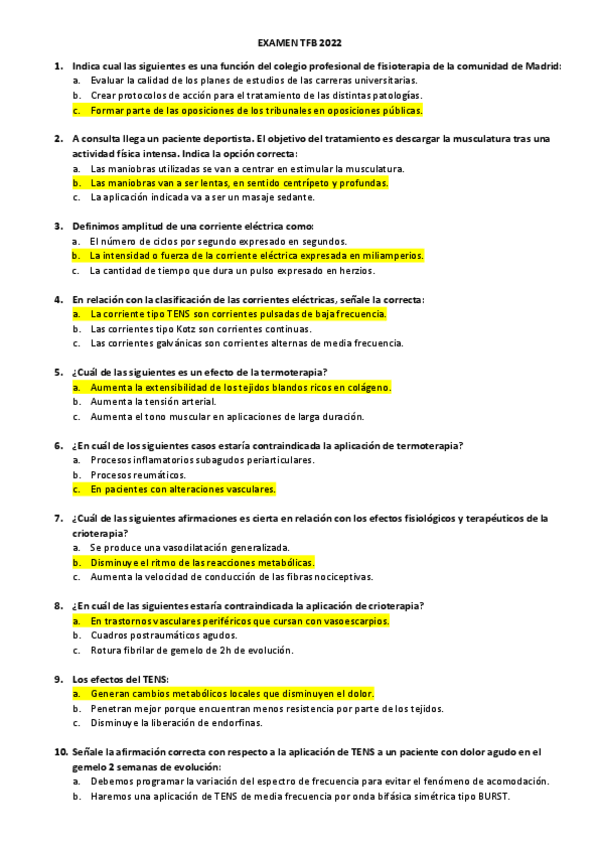 EXAMEN TFB 2022

1. Indica cual las siguientes es una función del colegio profesional de fisioterapia de la comunidad de Madrid:
a. Evaluar la calidad de los planes de estudios de las carreras universitarias.
b. Crear protocolos de acción para el tratamiento de las distintas patologías.
c. Formar parte de las oposiciones de los tribunales en oposiciones públicas.

2. A consulta llega un paciente deportista. El objetivo del tratamiento es descargar la musculatura tras una actividad física intensa. Indica la opción correcta:
a. Las maniobras utilizadas se van a centrar en estimular la musculatura.
b. Las maniobras van a ser lentas, en sentido centrípeto y profundas.
c. La aplicación indicada va a ser un masaje sedante.

3. Definimos amplitud de una corriente eléctrica como:
a. El número de ciclos por segundo expresado en segundos.
b. La intensidad o fuerza de la corriente eléctrica expresada en miliamperios.
c. La cantidad de tiempo que dura un pulso expresado en herzios.

4. En relación con la clasificación de las corrientes eléctricas, señale la correcta:
a. La corriente tipo TENS son corrientes pulsadas de baja frecuencia.
b. Las corrientes tipo Kotz son corrientes continuas.
c. Las corrientes galvánicas son corrientes alternas de media frecuencia.

5. ¿Cuál de las siguientes es un efecto de la termoterapia?
a. Aumenta la extensibilidad de los tejidos blandos ricos en colágeno.
b. Aumenta la tensión arterial.
c. Aumenta el tono muscular en aplicaciones de larga duración.

6. ¿En cuál de los siguientes casos estaría contraindicada la aplicación de termoterapia?
a. Procesos inflamatorios subagudos periarticulares.
b. Procesos reumáticos.
c. En pacientes con alteraciones vasculares.

7. ¿Cuál de las siguientes afirmaciones es cierta en relación con los efectos fisiológicos y terapéuticos de la crioterapia?
a. Se produce una vasodilatación generalizada.
b. Disminuye el ritmo de las reacciones metabólicas.
c. Aumenta la velocidad de conducción de las fibras nociceptivas.

8. ¿En cuál de las siguientes estaría contraindicada la aplicación de crioterapia?
a. En trastornos vasculares periféricos que cursan con vasoescarpios.
b. Cuadros postraumáticos agudos.
c. Rotura fibrilar de gemelo de 2h de evolución.

9. Los efectos del TENS:
a. Generan cambios metabólicos locales que disminuyen el dolor.
b. Penetran mejor porque encuentran menos resistencia por parte de los tejidos.
c. Disminuye la liberación de endorfinas.

10. Señale la afirmación correcta con respecto a la aplicación de TENS a un paciente con dolor agudo en el gemelo 2 semanas de evolución:
a. Debemos programar la variación del espectro de frecuencia para evitar el fenómeno de acomodación.
b. Haremos una aplicación de TENS de media frecuencia por onda bifásica simétrica tipo BURST.